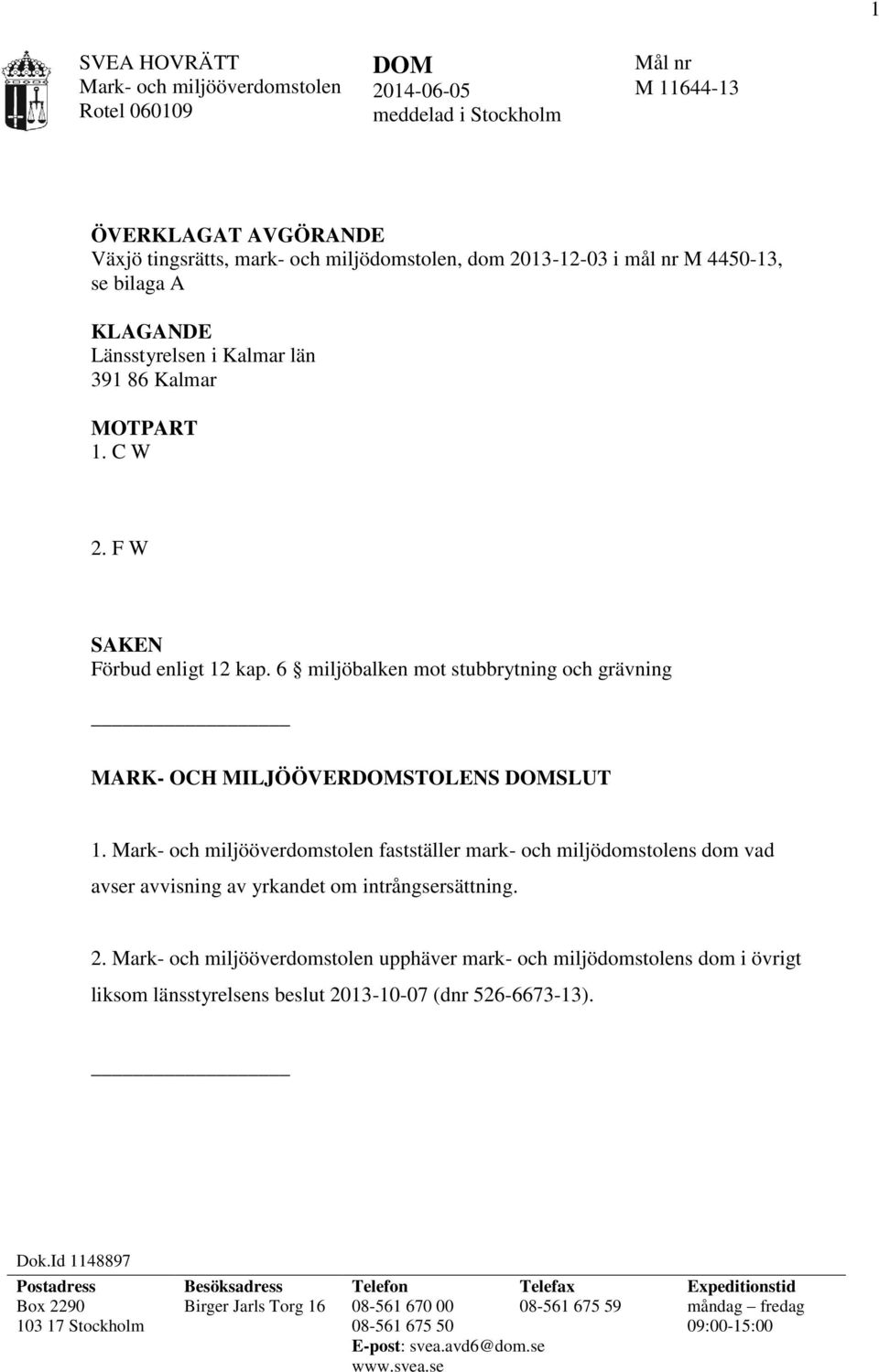 1

SVEA HOVRÄTT
Mark- och miljööverdomstolen
Rotel 060109

DOM
2014-06-05
meddelad i Stockholm

Mål nr
M 11644-13

ÖVERKLAGAT AVGÖRANDE
Växjö tingsrätts, mark- och miljödomstolen, dom 2013-12-03 i mål nr M 4450-13, se bilaga A

KLAGANDE
Länsstyrelsen i Kalmar län
391 86 Kalmar

MOTPART
1. C W

2. F W

SAKEN
Förbud enligt 12 kap. 6 § miljöbalken mot stubbrytning och grävning

MARK- OCH MILJÖÖVERDOMSTOLENS DOMSLUT

1. Mark- och miljööverdomstolen fastställer mark- och miljödomstolens dom vad avser avvisning av yrkandet om intrångsersättning.

2. Mark- och miljööverdomstolen upphäver mark- och miljödomstolens dom i övrigt liksom länsstyrelsens beslut 2013-10-07 (dnr 526-6673-13).

Dok.Id 1148897

| Postadress | Besöksadress | Telefon | Telefax | Expeditionstid |
|---|---|---|---|---|
| Box 2290 | Birger Jarls Torg 16 | 08-561 670 00 | 08-561 675 59 | måndag – fredag |
| 103 17 Stockholm | | 08-561 675 50 | | 09:00-15:00 |
| | | E-post: svea.avd6@dom.se | | |
| | | www.svea.se | | |